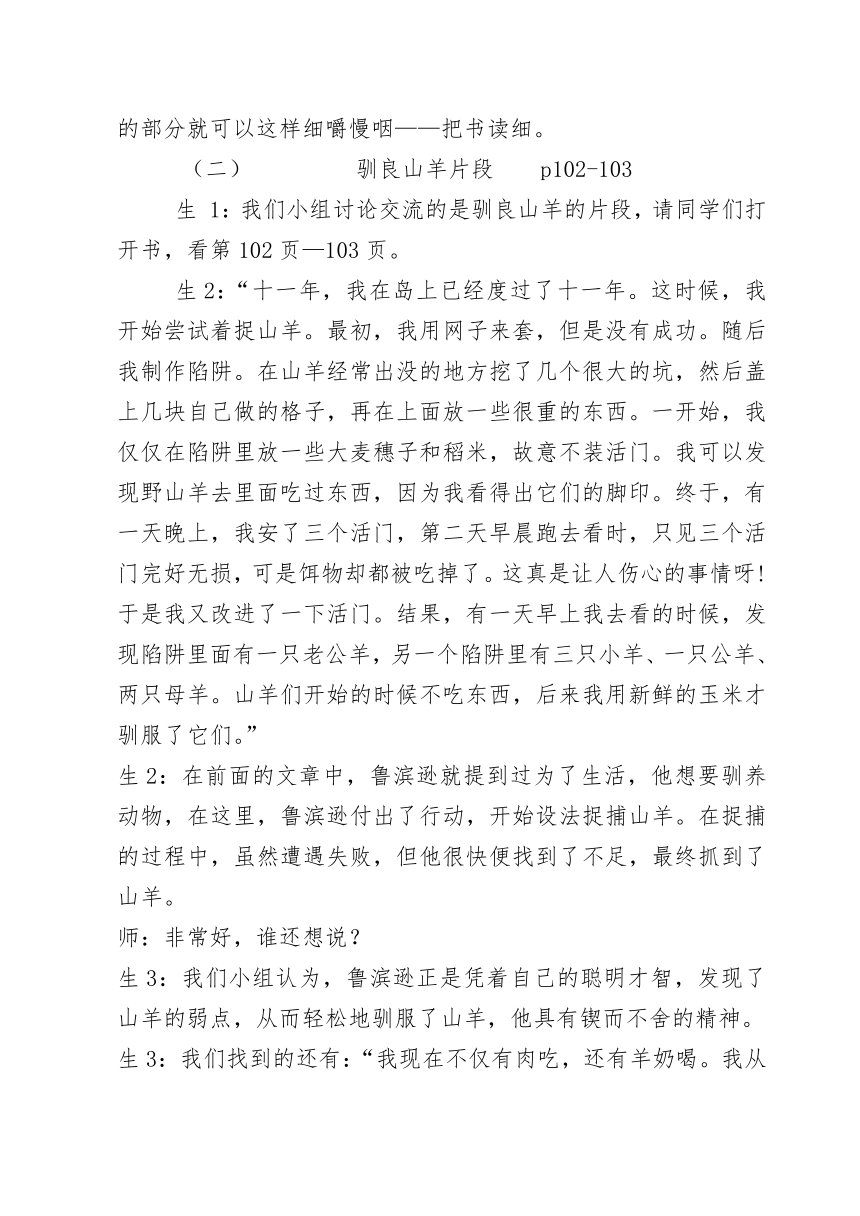 的部分就可以这样细嚼慢咽——把书读细。

（二） 驯良山羊片段 p102-103

生 1：我们小组讨论交流的是驯良山羊的片段，请同学们打开书，看第 102 页—103 页。

生 2：“十一年，我在岛上已经度过了十一年。这时候，我开始尝试着捉山羊。最初，我用网子来套，但是没有成功。随后我制作陷阱。在山羊经常出没的地方挖了几个很大的坑，然后盖上几块自己做的格子，再在上面放一些很重的东西。一开始，我仅仅在陷阱里放一些大麦穗子和稻米，故意不装活门。我可以发现野山羊去里面吃过东西，因为我看得出它们的脚印。终于，有一天晚上，我安了三个活门，第二天早晨跑去看时，只见三个活门完好无损，可是饵物却都被吃掉了。这真是让人伤心的事情呀!于是我又改进了一下活门。结果，有一天早上我去看的时候，发现陷阱里面有一只老公羊，另一个陷阱里有三只小羊、一只公羊、两只母羊。山羊们开始的时候不吃东西，后来我用新鲜的玉米才驯服了它们。”

生 2：在前面的文章中，鲁滨逊就提到过为了生活，他想要驯养动物，在这里，鲁滨逊付出了行动，开始设法捉捕山羊。在捉捕的过程中，虽然遭遇失败，但他很快便找到了不足，最终抓到了山羊。

师：非常好，谁还想说？

生 3：我们小组认为，鲁滨逊正是凭着自己的聪明才智，发现了山羊的弱点，从而轻松地驯服了山羊，他具有锲而不舍的精神。

生 3：我们找到的还有：“我现在不仅有肉吃，还有羊奶喝。我从